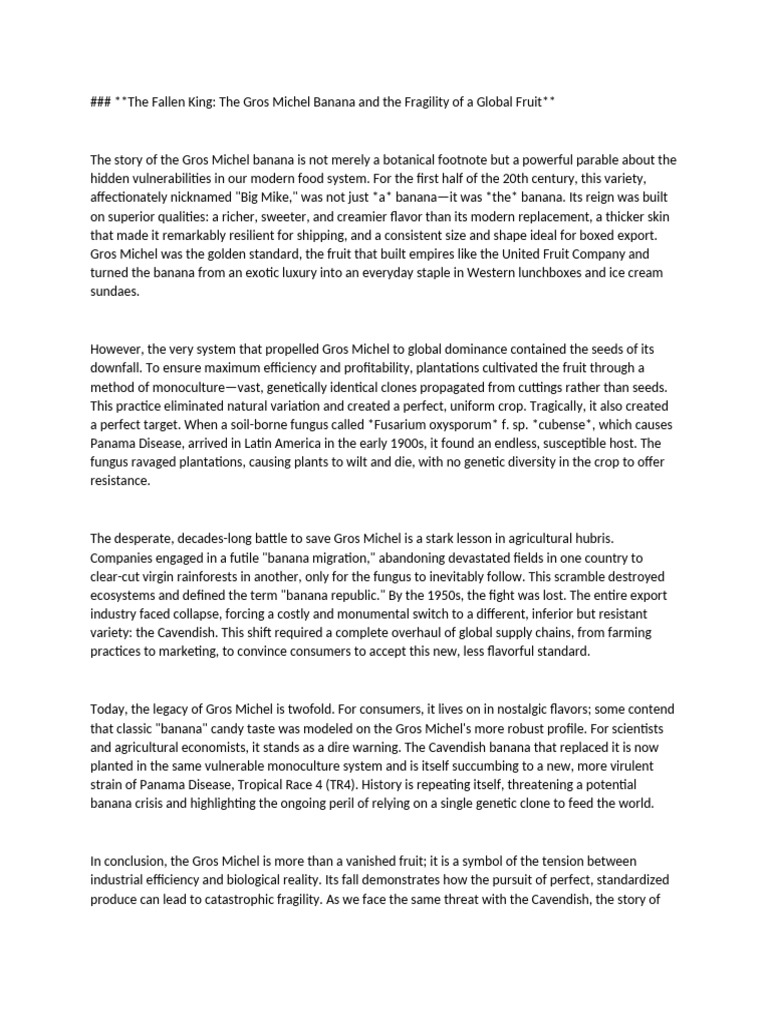 ### **The Fallen King: The Gros Michel Banana and the Fragility of a Global Fruit**

The story of the Gros Michel banana is not merely a botanical footnote but a powerful parable about the hidden vulnerabilities in our modern food system. For the first half of the 20th century, this variety, affectionately nicknamed "Big Mike," was not just *a* banana—it was *the* banana. Its reign was built on superior qualities: a richer, sweeter, and creamier flavor than its modern replacement, a thicker skin that made it remarkably resilient for shipping, and a consistent size and shape ideal for boxed export. Gros Michel was the golden standard, the fruit that built empires like the United Fruit Company and turned the banana from an exotic luxury into an everyday staple in Western lunchboxes and ice cream sundaes.

However, the very system that propelled Gros Michel to global dominance contained the seeds of its downfall. To ensure maximum efficiency and profitability, plantations cultivated the fruit through a method of monoculture—vast, genetically identical clones propagated from cuttings rather than seeds. This practice eliminated natural variation and created a perfect, uniform crop. Tragically, it also created a perfect target. When a soil-borne fungus called *Fusarium oxysporum* f. sp. *cubense*, which causes Panama Disease, arrived in Latin America in the early 1900s, it found an endless, susceptible host. The fungus ravaged plantations, causing plants to wilt and die, with no genetic diversity in the crop to offer resistance.

The desperate, decades-long battle to save Gros Michel is a stark lesson in agricultural hubris. Companies engaged in a futile "banana migration," abandoning devastated fields in one country to clear-cut virgin rainforests in another, only for the fungus to inevitably follow. This scramble destroyed ecosystems and defined the term "banana republic." By the 1950s, the fight was lost. The entire export industry faced collapse, forcing a costly and monumental switch to a different, inferior but resistant variety: the Cavendish. This shift required a complete overhaul of global supply chains, from farming practices to marketing, to convince consumers to accept this new, less flavorful standard.

Today, the legacy of Gros Michel is twofold. For consumers, it lives on in nostalgic flavors; some contend that classic "banana" candy taste was modeled on the Gros Michel's more robust profile. For scientists and agricultural economists, it stands as a dire warning. The Cavendish banana that replaced it is now planted in the same vulnerable monoculture system and is itself succumbing to a new, more virulent strain of Panama Disease, Tropical Race 4 (TR4). History is repeating itself, threatening a potential banana crisis and highlighting the ongoing peril of relying on a single genetic clone to feed the world.

In conclusion, the Gros Michel is more than a vanished fruit; it is a symbol of the tension between industrial efficiency and biological reality. Its fall demonstrates how the pursuit of perfect, standardized produce can lead to catastrophic fragility. As we face the same threat with the Cavendish, the story of